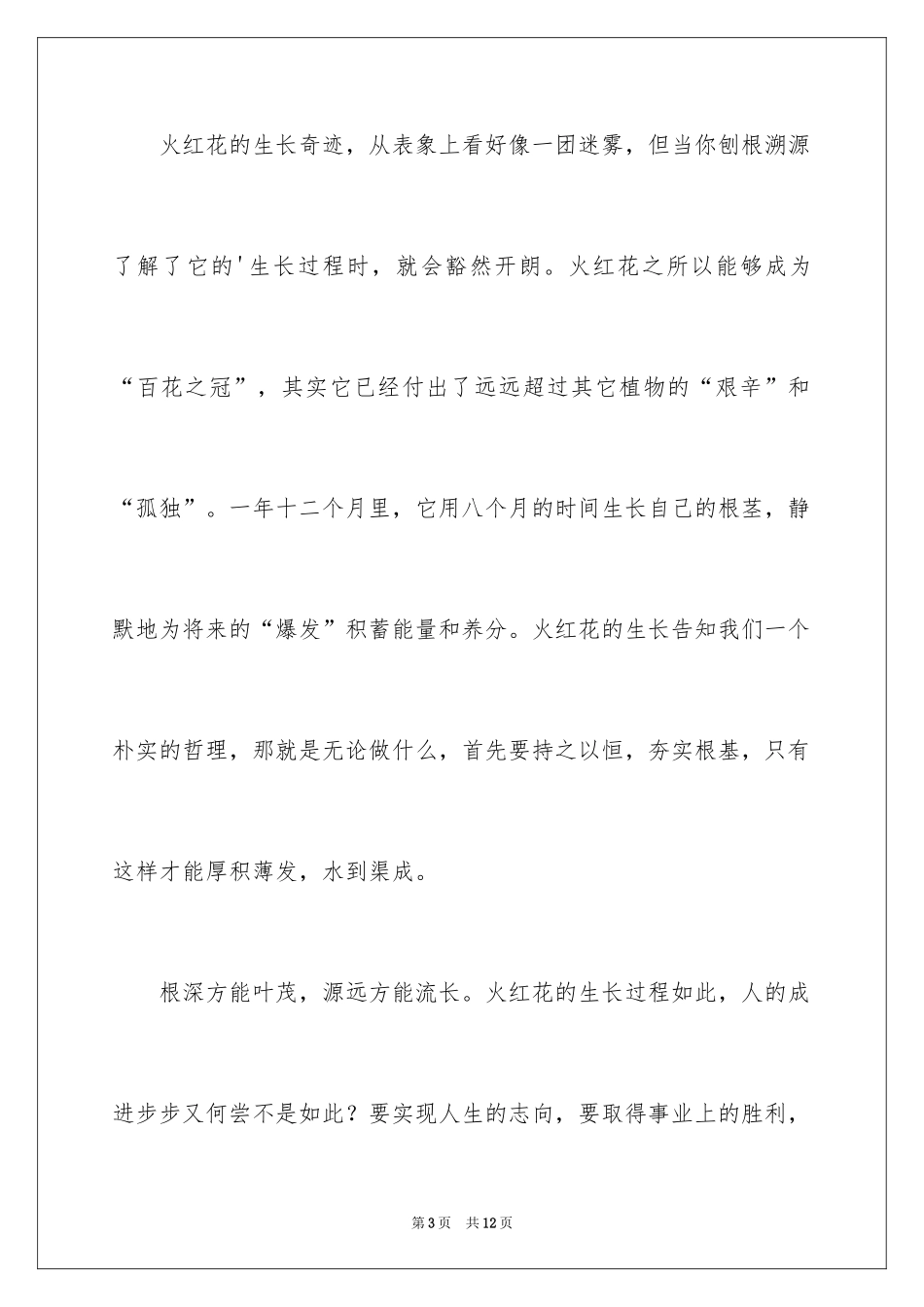 火红花的生长奇迹，从表象上看好像一团迷雾，但当你刨根溯源了解了它的'生长过程时，就会豁然开朗。火红花之所以能够成为“百花之冠”，其实它已经付出了远远超过其它植物的“艰辛”和“孤独”。一年十二个月里，它用八个月的时间生长自己的根茎，静默地为将来的“爆发”积蓄能量和养分。火红花的生长告知我们一个朴实的哲理，那就是无论做什么，首先要持之以恒，夯实根基，只有这样才能厚积薄发，水到渠成。

根深方能叶茂，源远方能流长。火红花的生长过程如此，人的成进步步又何尝不是如此？要实现人生的志向，要取得事业上的胜利，

第3页 共12页